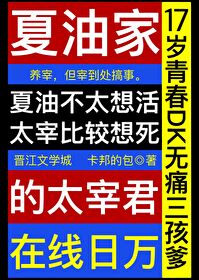 夏油家

养宰，但宰到处搞事。

夏油不太想活
太宰比较想死

晋江文学城　卡邦的包◎著

的太宰君

在线日万

17岁青春DK无痛三孩爹